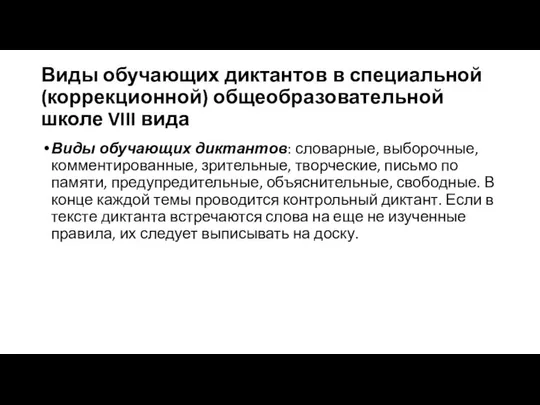 Виды обучающих диктантов в специальной (коррекционной) общеобразовательной школе VIII вида

• Виды обучающих диктантов: словарные, выборочные, комментированные, зрительные, творческие, письмо по памяти, предупредительные, объяснительные, свободные. В конце каждой темы проводится контрольный диктант. Если в тексте диктанта встречаются слова на еще не изученные правила, их следует выписывать на доску.